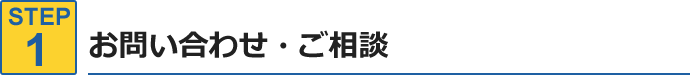 STEP
1
お問い合わせ・ご相談